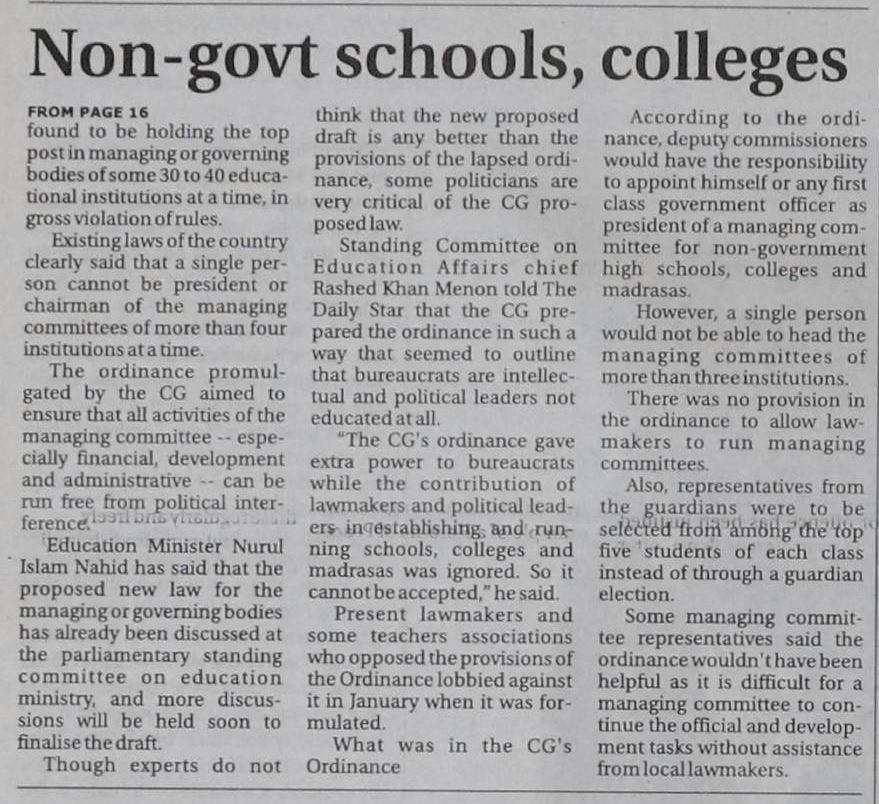 Non-govt schools, colleges

FROM PAGE 16
found to be holding the top post in managing or governing bodies of some 30 to 40 educational institutions at a time, in gross violation of rules.

Existing laws of the country clearly said that a single person cannot be president or chairman of the managing committees of more than four institutions at a time.

The ordinance promulgated by the CG aimed to ensure that all activities of the managing committee -- especially financial, development and administrative -- can be run free from political interference.

Education Minister Nurul Islam Nahid has said that the proposed new law for the managing or governing bodies has already been discussed at the parliamentary standing committee on education ministry, and more discussions will be held soon to finalise the draft.

Though experts do not think that the new proposed draft is any better than the provisions of the lapsed ordinance, some politicians are very critical of the CG proposed law.

Standing Committee on Education Affairs chief Rashed Khan Menon told The Daily Star that the CG prepared the ordinance in such a way that seemed to outline that bureaucrats are intellectual and political leaders not educated at all.

"The CG's ordinance gave extra power to bureaucrats while the contribution of lawmakers and political leaders in establishing and running schools, colleges and madrasas was ignored. So it cannot be accepted," he said.

Present lawmakers and some teachers associations who opposed the provisions of the Ordinance lobbied against it in January when it was formulated.

What was in the CG's Ordinance

According to the ordinance, deputy commissioners would have the responsibility to appoint himself or any first class government officer as president of a managing committee for non-government high schools, colleges and madrasas.

However, a single person would not be able to head the managing committees of more than three institutions.

There was no provision in the ordinance to allow lawmakers to run managing committees.

Also, representatives from the guardians were to be selected from among the top five students of each class instead of through a guardian election.

Some managing committee representatives said the ordinance wouldn't have been helpful as it is difficult for a managing committee to continue the official and development tasks without assistance from local lawmakers.